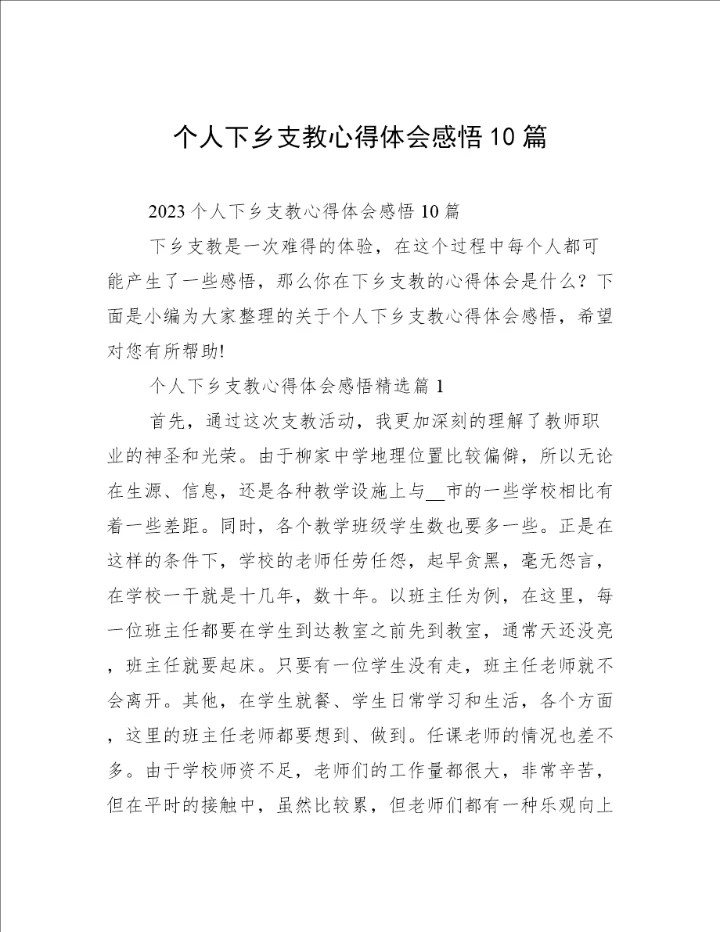 个人下乡支教心得体会感悟10篇

2023个人下乡支教心得体会感悟10篇

下乡支教是一次难得的体验，在这个过程中每个人都可能产生了一些感悟，那么你在下乡支教的心得体会是什么？下面是小编为大家整理的关于个人下乡支教心得体会感悟，希望对您有所帮助!

个人下乡支教心得体会感悟精选篇1

首先，通过这次支教活动，我更加深刻的理解了教师职业的神圣和光荣。由于柳家中学地理位置比较偏僻，所以无论在生源、信息，还是各种教学设施上与__市的一些学校相比有着一些差距。同时，各个教学班级学生数也要多一些。正是在这样的条件下，学校的老师任劳任怨，起早贪黑，毫无怨言，在学校一干就是十几年，数十年。以班主任为例，在这里，每一位班主任都要在学生到达教室之前先到教室，通常天还没亮，班主任就要起床。只要有一位学生没有走，班主任老师就不会离开。其他，在学生就餐、学生日常学习和生活，各个方面，这里的班主任老师都要想到、做到。任课老师的情况也差不多。由于学校师资不足，老师们的工作量都很大，非常辛苦，但在平时的接触中，虽然比较累，但老师们都有一种乐观向上